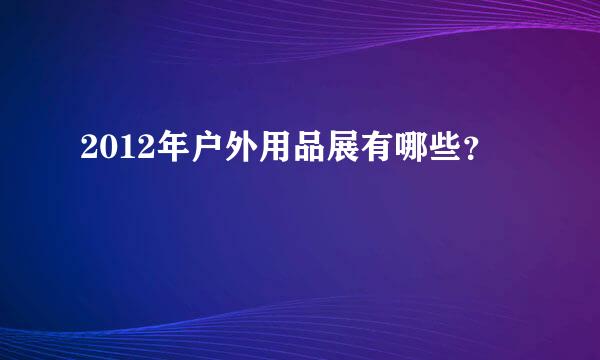 2012年户外用品展有哪些？